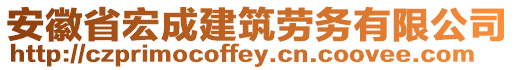 安徽省宏成建筑劳务有限公司
http://czprimocoffey.cn.coovee.com